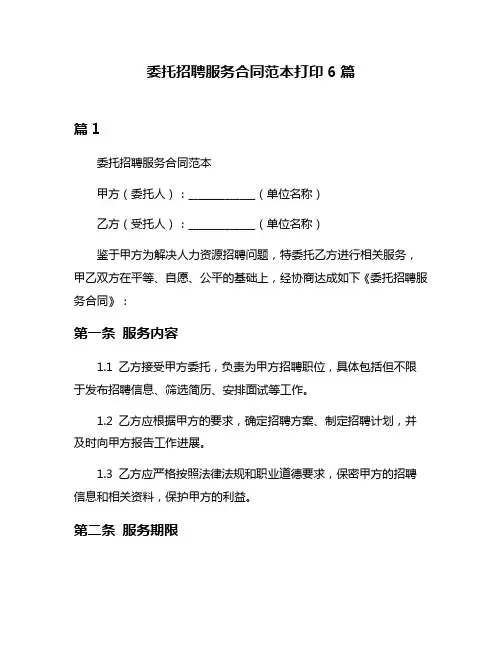 委托招聘服务合同范本打印 6 篇

篇 1

委托招聘服务合同范本

甲方（委托人）：____________（单位名称）

乙方（受托人）：____________（单位名称）

鉴于甲方为解决人力资源招聘问题，特委托乙方进行相关服务，甲乙双方在平等、自愿、公平的基础上，经协商达成如下《委托招聘服务合同》：

第一条 服务内容

1.1 乙方接受甲方委托，负责为甲方招聘职位，具体包括但不限于发布招聘信息、筛选简历、安排面试等工作。

1.2 乙方应根据甲方的要求，确定招聘方案、制定招聘计划，并及时向甲方报告工作进展。

1.3 乙方应严格按照法律法规和职业道德要求，保密甲方的招聘信息和相关资料，保护甲方的利益。

第二条 服务期限